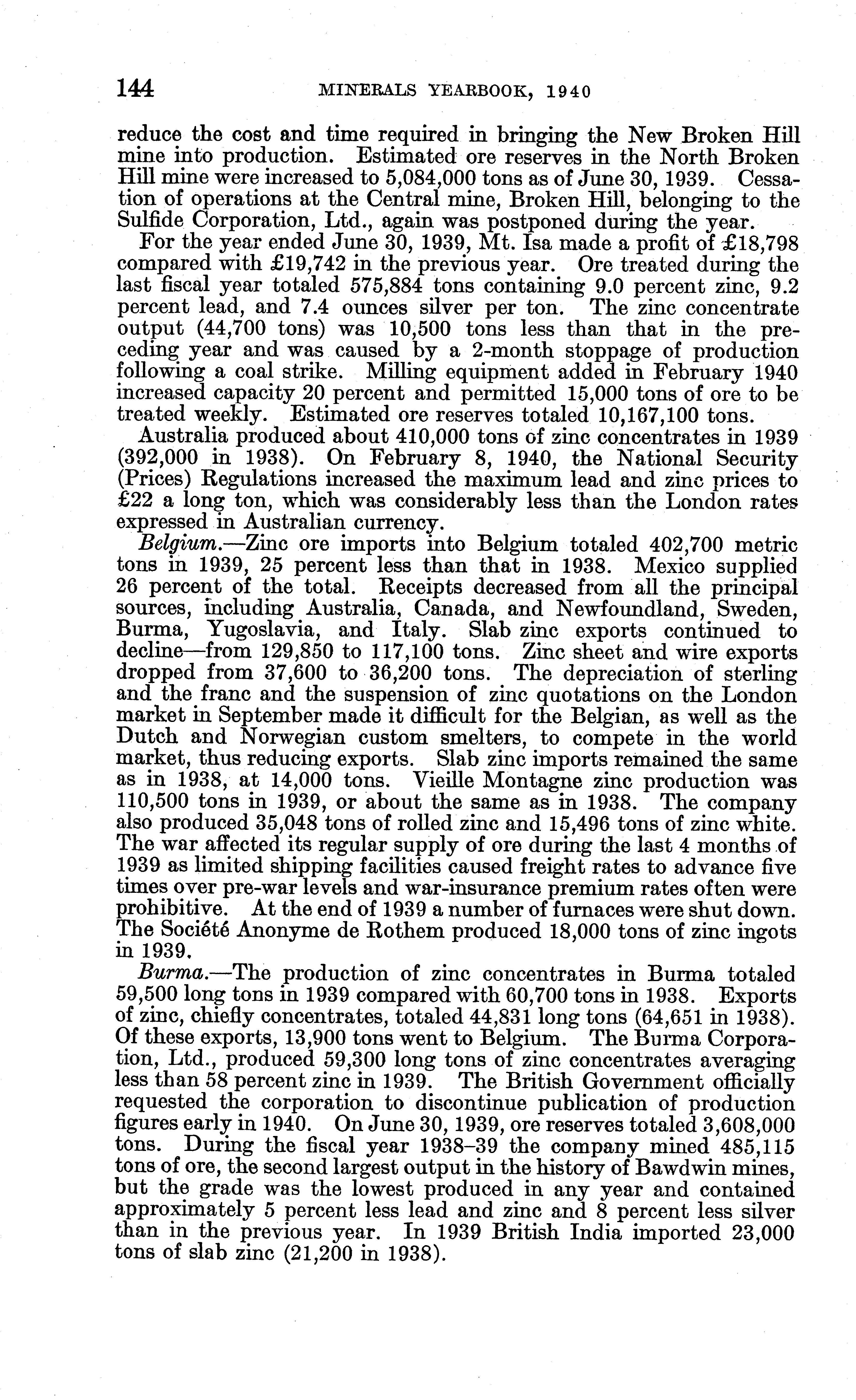 144 MINERALS YEARBOOK, 1940

reduce the cost and time required in bringing the New Broken Hill mine into production. Estimated ore reserves in the North Broken Hill mine were increased to 5,084,000 tons as of June 30, 1939. Cessation of operations at the Central mine, Broken Hill, belonging to the Sulfide Corporation, Ltd., again was postponed during the year.

For the year ended June 30, 1939, Mt. Isa made a profit of £18,798 compared with £19,742 in the previous year. Ore treated during the last fiscal year totaled 575,884 tons containing 9.0 percent zinc, 9.2 percent lead, and 7.4 ounces silver per ton. The zinc concentrate output (44,700 tons) was 10,500 tons less than that in the preceding year and was caused by a 2-month stoppage of production following a coal strike. Milling equipment added in February 1940 increased capacity 20 percent and permitted 15,000 tons of ore to be treated weekly. Estimated ore reserves totaled 10,167,100 tons.

Australia produced about 410,000 tons of zinc concentrates in 1939 (392,000 in 1938). On February 8, 1940, the National Security (Prices) Regulations increased the maximum lead and zinc prices to £22 a long ton, which was considerably less than the London rates expressed in Australian currency.

Belgium.—Zinc ore imports into Belgium totaled 402,700 metric tons in 1939, 25 percent less than that in 1938. Mexico supplied 26 percent of the total. Receipts decreased from all the principal sources, including Australia, Canada, and Newfoundland, Sweden, Burma, Yugoslavia, and Italy. Slab zinc exports continued to decline—from 129,850 to 117,100 tons. Zinc sheet and wire exports dropped from 37,600 to 36,200 tons. The depreciation of sterling and the franc and the suspension of zinc quotations on the London market in September made it difficult for the Belgian, as well as the Dutch and Norwegian custom smelters, to compete in the world market, thus reducing exports. Slab zinc imports remained the same as in 1938, at 14,000 tons. Vieille Montagne zinc production was 110,500 tons in 1939, or about the same as in 1938. The company also produced 35,048 tons of rolled zinc and 15,496 tons of zinc white. The war affected its regular supply of ore during the last 4 months of 1939 as limited shipping facilities caused freight rates to advance five times over pre-war levels and war-insurance premium rates often were prohibitive. At the end of 1939 a number of furnaces were shut down. The Société Anonyme de Rothem produced 18,000 tons of zinc ingots in 1939.

Burma.—The production of zinc concentrates in Burma totaled 59,500 long tons in 1939 compared with 60,700 tons in 1938. Exports of zinc, chiefly concentrates, totaled 44,831 long tons (64,651 in 1938). Of these exports, 13,900 tons went to Belgium. The Burma Corporation, Ltd., produced 59,300 long tons of zinc concentrates averaging less than 58 percent zinc in 1939. The British Government officially requested the corporation to discontinue publication of production figures early in 1940. On June 30, 1939, ore reserves totaled 3,608,000 tons. During the fiscal year 1938–39 the company mined 485,115 tons of ore, the second largest output in the history of Bawdwin mines, but the grade was the lowest produced in any year and contained approximately 5 percent less lead and zinc and 8 percent less silver than in the previous year. In 1939 British India imported 23,000 tons of slab zinc (21,200 in 1938).